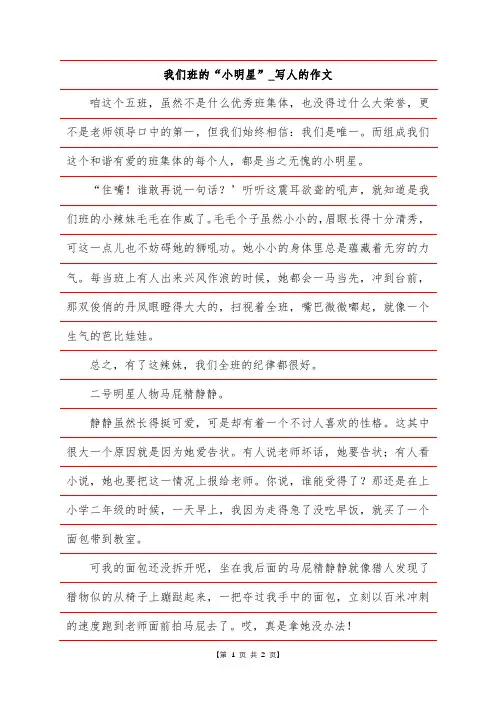 我们班的“小明星”_写人的作文

咱这个五班，虽然不是什么优秀班集体，也没得过什么大荣誉，更不是老师领导口中的第一，但我们始终相信：我们是唯一。而组成我们这个和谐有爱的班集体的每个人，都是当之无愧的小明星。

“住嘴！谁敢再说一句话？’听听这震耳欲聋的吼声，就知道是我们班的小辣妹毛毛在作威了。毛毛个子虽然小小的，眉眼长得十分清秀，可这一点儿也不妨碍她的狮吼功。她小小的身体里总是蕴藏着无穷的力气。每当班上有人出来兴风作浪的时候，她都会一马当先，冲到台前，那双俊俏的丹凤眼瞪得大大的，扫视着全班，嘴巴微微嘟起，就像一个生气的芭比娃娃。

总之，有了这辣妹，我们全班的纪律都很好。

二号明星人物马屁精静静。

静静虽然长得挺可爱，可是却有着一个不讨人喜欢的性格。这其中很大一个原因就是因为她爱告状。有人说老师坏话，她要告状；有人看小说，她也要把这一情况上报给老师。你说，谁能受得了？那还是在上小学二年级的时候，一天早上，我因为走得急了没吃早饭，就买了一个面包带到教室。

可我的面包还没拆开呢，坐在我后面的马屁精静静就像猎人发现了猎物似的从椅子上蹦跶起来，一把夺过我手中的面包，立刻以百米冲刺的速度跑到老师面前拍马屁去了。哎，真是拿她没办法！

【第 1 页 共 2 页】